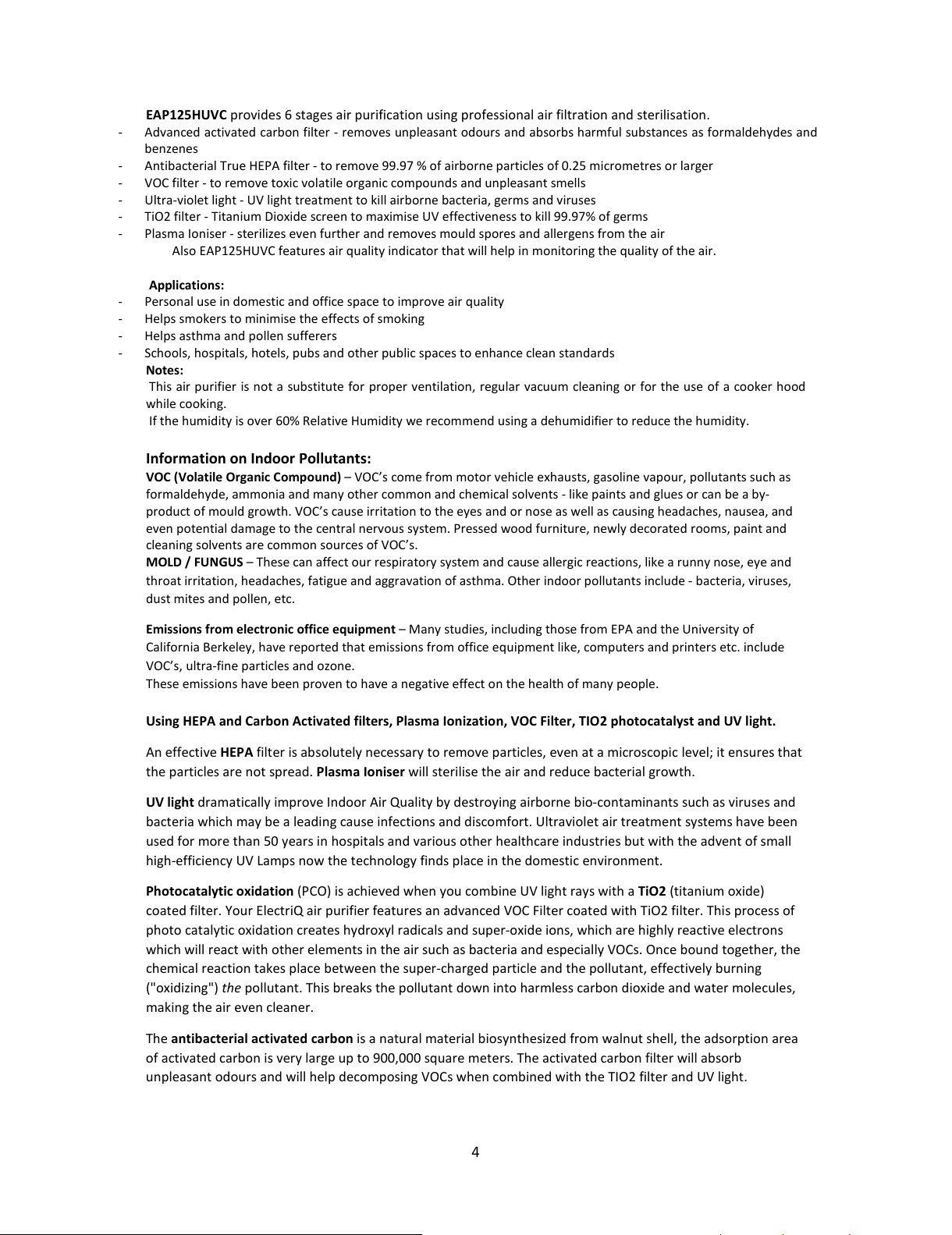 EAP125HUVC provides 6 stages air purification using professional air filtration and sterilisation.
- Advanced activated carbon filter - removes unpleasant odours and absorbs harmful substances as formaldehydes and benzenes
- Antibacterial True HEPA filter - to remove 99.97 % of airborne particles of 0.25 micrometres or larger
- VOC filter - to remove toxic volatile organic compounds and unpleasant smells
- Ultra-violet light - UV light treatment to kill airborne bacteria, germs and viruses
- TiO2 filter - Titanium Dioxide screen to maximise UV effectiveness to kill 99.97% of germs
- Plasma Ioniser - sterilizes even further and removes mould spores and allergens from the air
Also EAP125HUVC features air quality indicator that will help in monitoring the quality of the air.

Applications:
- Personal use in domestic and office space to improve air quality
- Helps smokers to minimise the effects of smoking
- Helps asthma and pollen sufferers
- Schools, hospitals, hotels, pubs and other public spaces to enhance clean standards
Notes:
This air purifier is not a substitute for proper ventilation, regular vacuum cleaning or for the use of a cooker hood while cooking.
If the humidity is over 60% Relative Humidity we recommend using a dehumidifier to reduce the humidity.

Information on Indoor Pollutants:
VOC (Volatile Organic Compound) – VOC's come from motor vehicle exhausts, gasoline vapour, pollutants such as formaldehyde, ammonia and many other common and chemical solvents - like paints and glues or can be a by-product of mould growth. VOC's cause irritation to the eyes and or nose as well as causing headaches, nausea, and even potential damage to the central nervous system. Pressed wood furniture, newly decorated rooms, paint and cleaning solvents are common sources of VOC's.
MOLD / FUNGUS – These can affect our respiratory system and cause allergic reactions, like a runny nose, eye and throat irritation, headaches, fatigue and aggravation of asthma. Other indoor pollutants include - bacteria, viruses, dust mites and pollen, etc.

Emissions from electronic office equipment – Many studies, including those from EPA and the University of California Berkeley, have reported that emissions from office equipment like, computers and printers etc. include VOC's, ultra-fine particles and ozone.
These emissions have been proven to have a negative effect on the health of many people.

Using HEPA and Carbon Activated filters, Plasma Ionization, VOC Filter, TIO2 photocatalyst and UV light.

An effective HEPA filter is absolutely necessary to remove particles, even at a microscopic level; it ensures that the particles are not spread. Plasma Ioniser will sterilise the air and reduce bacterial growth.

UV light dramatically improve Indoor Air Quality by destroying airborne bio-contaminants such as viruses and bacteria which may be a leading cause infections and discomfort. Ultraviolet air treatment systems have been used for more than 50 years in hospitals and various other healthcare industries but with the advent of small high-efficiency UV Lamps now the technology finds place in the domestic environment.

Photocatalytic oxidation (PCO) is achieved when you combine UV light rays with a TiO2 (titanium oxide) coated filter. Your ElectriQ air purifier features an advanced VOC Filter coated with TiO2 filter. This process of photo catalytic oxidation creates hydroxyl radicals and super-oxide ions, which are highly reactive electrons which will react with other elements in the air such as bacteria and especially VOCs. Once bound together, the chemical reaction takes place between the super-charged particle and the pollutant, effectively burning ("oxidizing") the pollutant. This breaks the pollutant down into harmless carbon dioxide and water molecules, making the air even cleaner.

The antibacterial activated carbon is a natural material biosynthesized from walnut shell, the adsorption area of activated carbon is very large up to 900,000 square meters. The activated carbon filter will absorb unpleasant odours and will help decomposing VOCs when combined with the TIO2 filter and UV light.

4